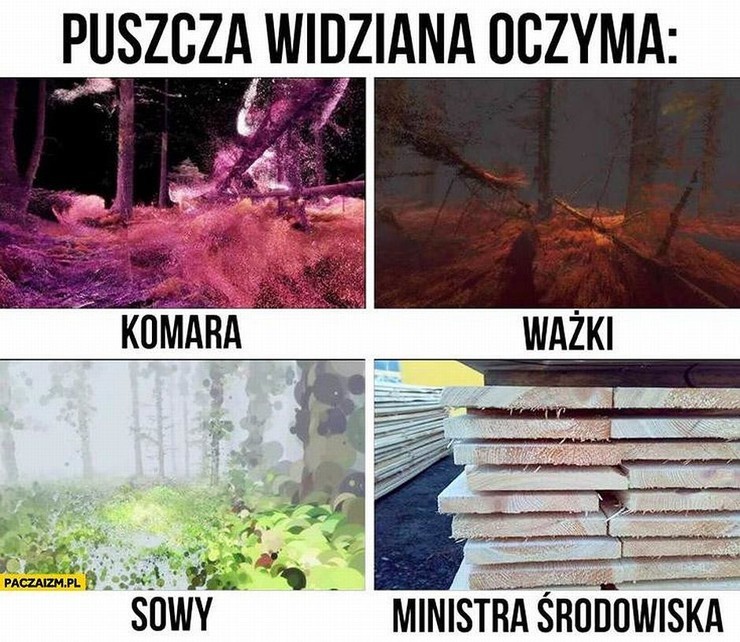 PUSZCZA WIDZIANA OCZYMA:

KOMARA

WAŻKI

PACZAIZM.PL

SOWY

MINISTRA ŚRODOWISKA